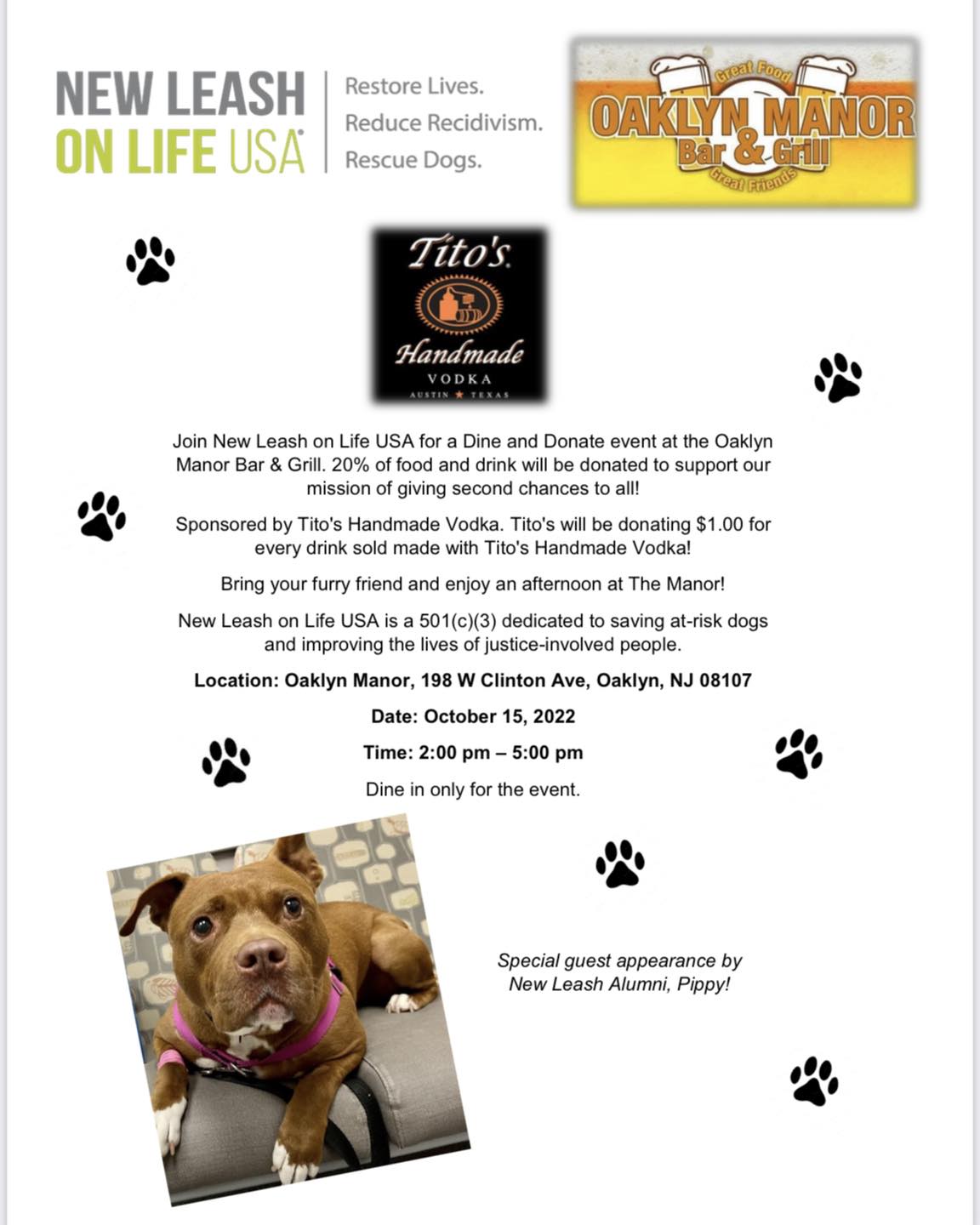 NEW LEASH ON LIFE USA

Restore Lives.
Reduce Recidivism.
Rescue Dogs.

Great Food
OAKLYN MANOR
Bar & Grill
Great Friends

Tito's
Handmade
VODKA
AUSTIN ★ TEXAS

Join New Leash on Life USA for a Dine and Donate event at the Oaklyn Manor Bar & Grill. 20% of food and drink will be donated to support our mission of giving second chances to all!

Sponsored by Tito's Handmade Vodka. Tito's will be donating $1.00 for every drink sold made with Tito's Handmade Vodka!

Bring your furry friend and enjoy an afternoon at The Manor!

New Leash on Life USA is a 501(c)(3) dedicated to saving at-risk dogs and improving the lives of justice-involved people.

Location: Oaklyn Manor, 198 W Clinton Ave, Oaklyn, NJ 08107

Date: October 15, 2022

Time: 2:00 pm – 5:00 pm

Dine in only for the event.

Special guest appearance by New Leash Alumni, Pippy!